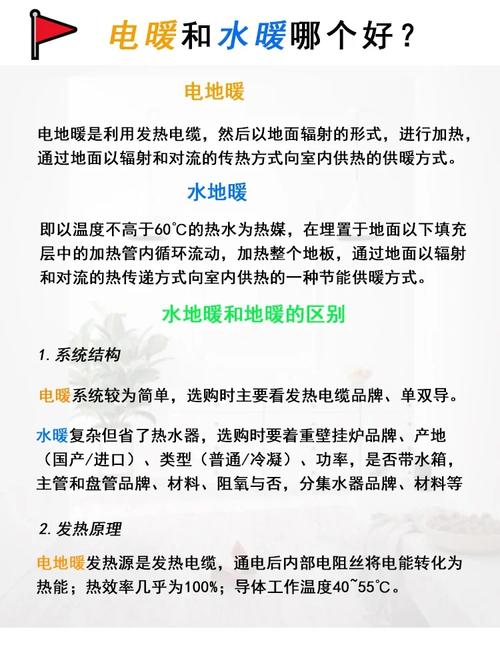 电暖和水暖哪个好？

电地暖

电地暖是利用发热电缆，然后以地面辐射的形式，进行加热，通过地面以辐射和对流的传热方式向室内供热的供暖方式。

水地暖

即以温度不高于60℃的热水为热媒，在埋置于地面以下填充层中的加热管内循环流动，加热整个地板，通过地面以辐射和对流的热传递方式向室内供热的一种节能供暖方式。

水地暖和地暖的区别

1. 系统结构

电暖系统较为简单，选购时主要看发热电缆品牌、单双导。

水暖复杂但省了热水器，选购时要着重壁挂炉品牌、产地（国产/进口）、类型（普通/冷凝）、功率，是否带水箱，主管和盘管品牌、材料、阻氧与否，分集水器品牌、材料等

2. 发热原理

电地暖发热源是发热电缆，通电后内部电阻丝将电能转化为热能；热效率几乎为100%；导体工作温度40~55℃。